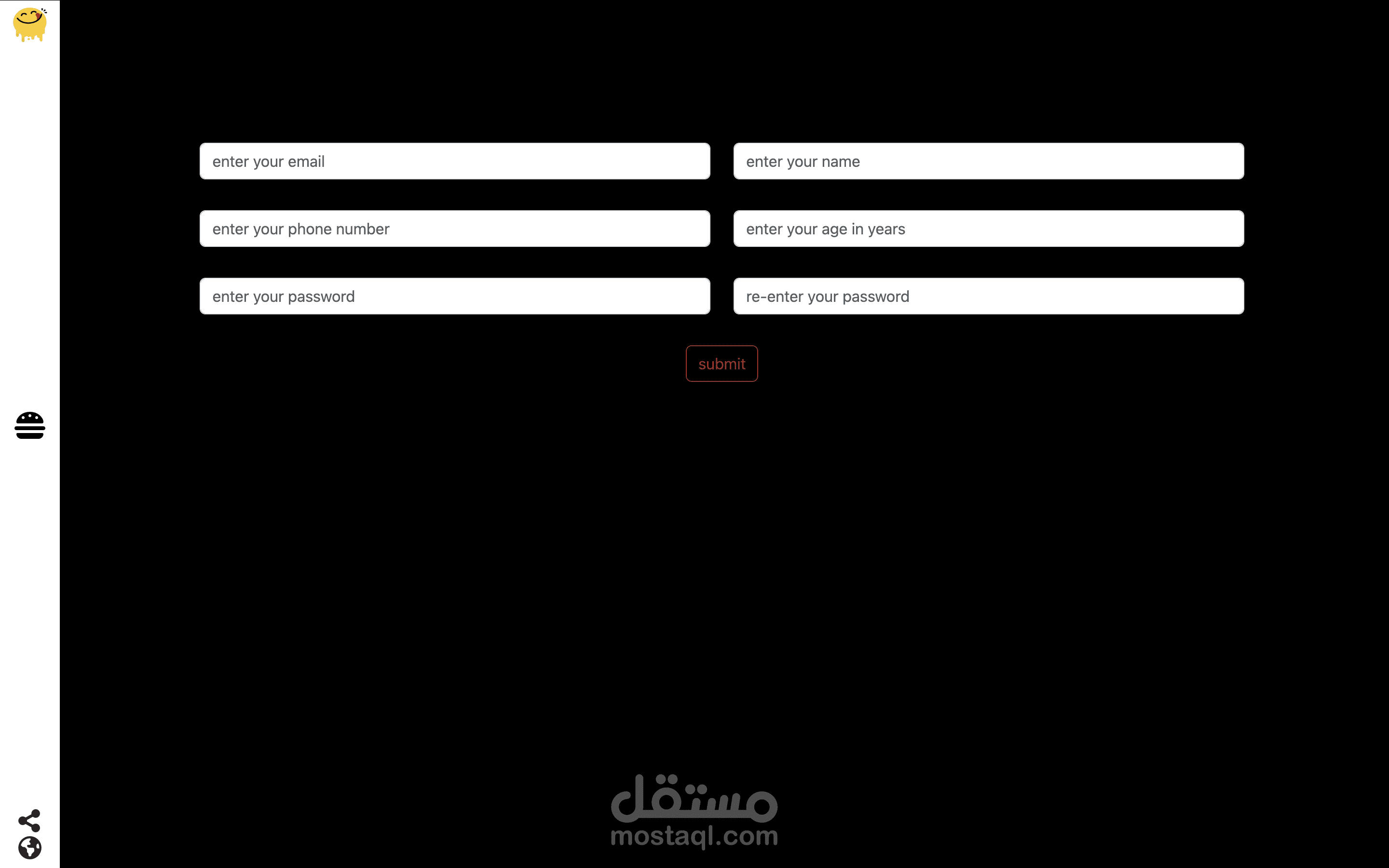 enter your email

enter your name

enter your phone number

enter your age in years

enter your password

re-enter your password

submit

مستقل
mostaql.com